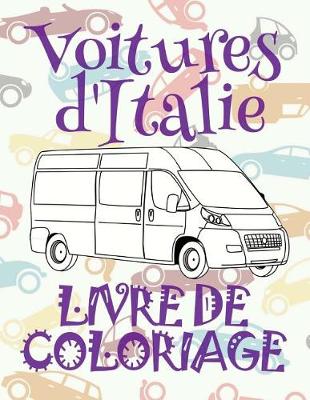 Voitures d'Italie

LIVRE DE COLORIAGE